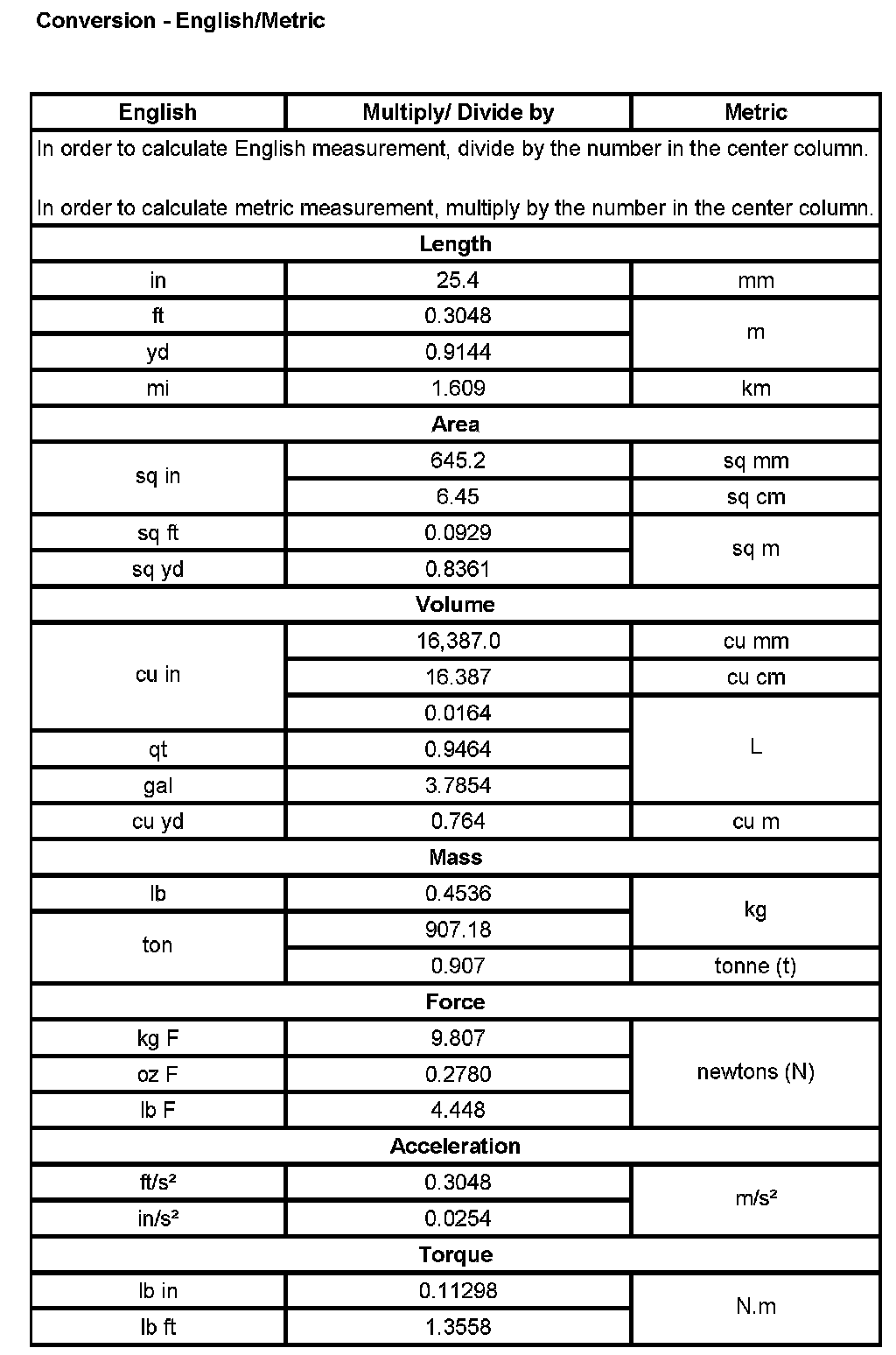 Conversion - English/Metric

| English | Multiply/ Divide by | Metric |
|---|---|---|
| In order to calculate English measurement, divide by the number in the center column. In order to calculate metric measurement, multiply by the number in the center column. | | |
| Length | | |
| in | 25.4 | mm |
| ft | 0.3048 | m |
| yd | 0.9144 | m |
| mi | 1.609 | km |
| Area | | |
| sq in | 645.2 | sq mm |
| sq in | 6.45 | sq cm |
| sq ft | 0.0929 | sq m |
| sq yd | 0.8361 | sq m |
| Volume | | |
| cu in | 16,387.0 | cu mm |
| cu in | 16.387 | cu cm |
| cu in | 0.0164 | L |
| qt | 0.9464 | L |
| gal | 3.7854 | L |
| cu yd | 0.764 | cu m |
| Mass | | |
| lb | 0.4536 | kg |
| ton | 907.18 | kg |
| ton | 0.907 | tonne (t) |
| Force | | |
| kg F | 9.807 | newtons (N) |
| oz F | 0.2780 | newtons (N) |
| lb F | 4.448 | newtons (N) |
| Acceleration | | |
| ft/s² | 0.3048 | m/s² |
| in/s² | 0.0254 | m/s² |
| Torque | | |
| lb in | 0.11298 | N.m |
| lb ft | 1.3558 | N.m |